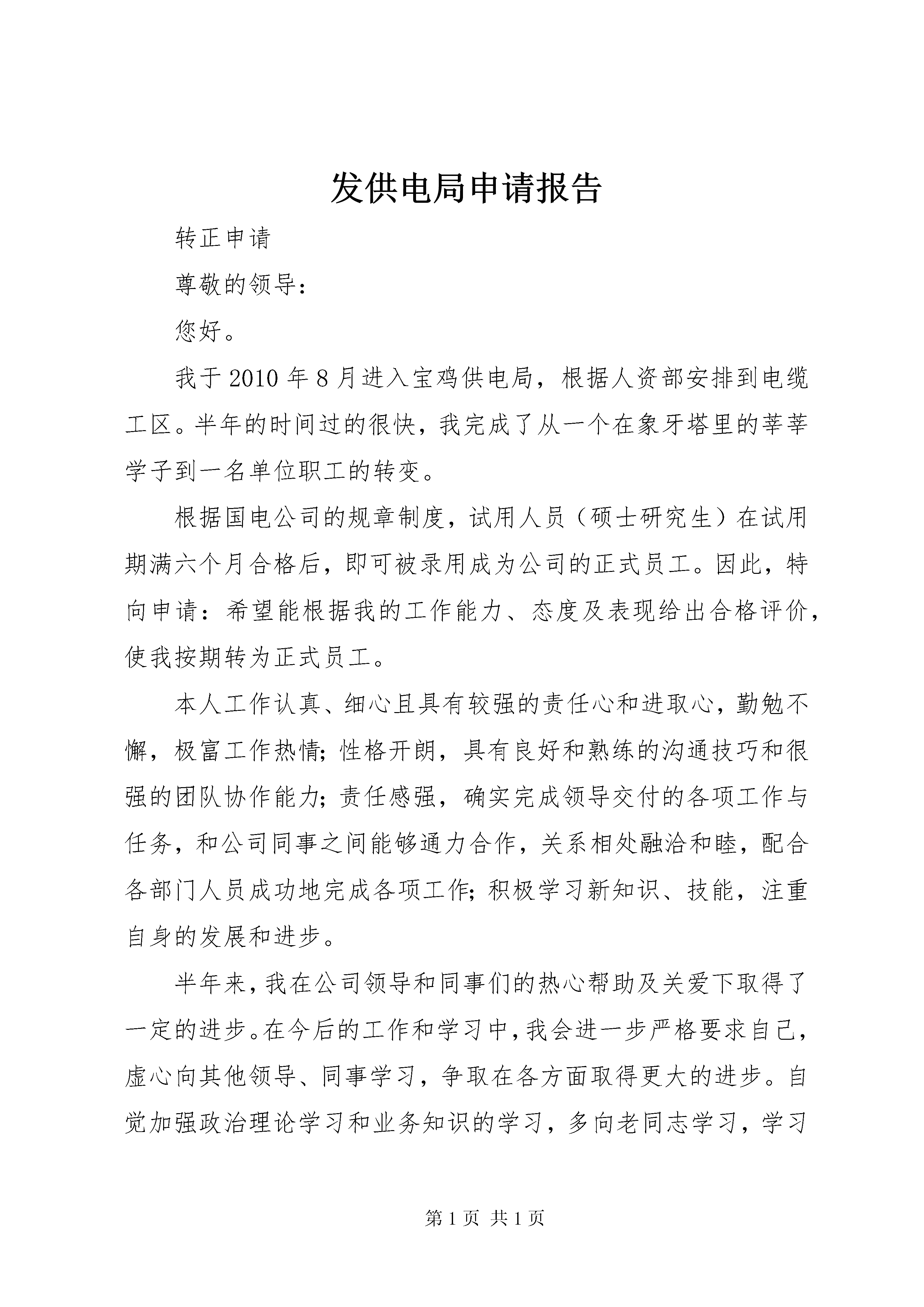 发供电局申请报告

转正申请

尊敬的领导：

您好。

我于2010年8月进入宝鸡供电局，根据人资部安排到电缆工区。半年的时间过的很快，我完成了从一个在象牙塔里的莘莘学子到一名单位职工的转变。

根据国电公司的规章制度，试用人员（硕士研究生）在试用期满六个月合格后，即可被录用成为公司的正式员工。因此，特向申请：希望能根据我的工作能力、态度及表现给出合格评价，使我按期转为正式员工。

本人工作认真、细心且具有较强的责任心和进取心，勤勉不懈，极富工作热情；性格开朗，具有良好和熟练的沟通技巧和很强的团队协作能力；责任感强，确实完成领导交付的各项工作与任务，和公司同事之间能够通力合作，关系相处融洽和睦，配合各部门人员成功地完成各项工作；积极学习新知识、技能，注重自身的发展和进步。

半年来，我在公司领导和同事们的热心帮助及关爱下取得了一定的进步。在今后的工作和学习中，我会进一步严格要求自己，虚心向其他领导、同事学习，争取在各方面取得更大的进步。自觉加强政治理论学习和业务知识的学习，多向老同志学习，学习

第1页 共1页